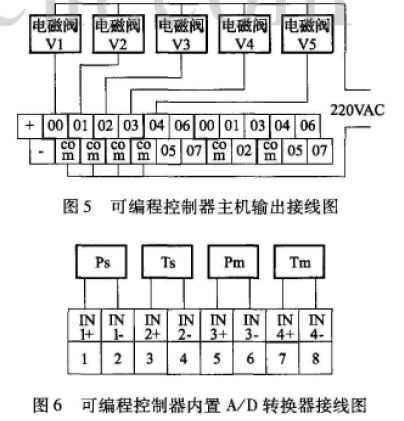 电磁阀 V1
电磁阀 V2
电磁阀 V3
电磁阀 V4
电磁阀 V5

220VAC

| + | 00 | 01 | 02 | 03 | 04 | 06 | 00 | 01 | 03 | 04 | 06 |
|---|---|---|---|---|---|---|---|---|---|---|---|
| - | com | com | com | com | 05 | 07 | com | 02 | com | 05 | 07 |

图 5　可编程控制器主机输出接线图

Ps
Ts
Pm
Tm

| IN 1+ | IN 1- | IN 2+ | IN 2- | IN 3+ | IN 3- | IN 4+ | IN 4- |
|---|---|---|---|---|---|---|---|
| 1 | 2 | 3 | 4 | 5 | 6 | 7 | 8 |

图 6　可编程控制器内置 A/D 转换器接线图